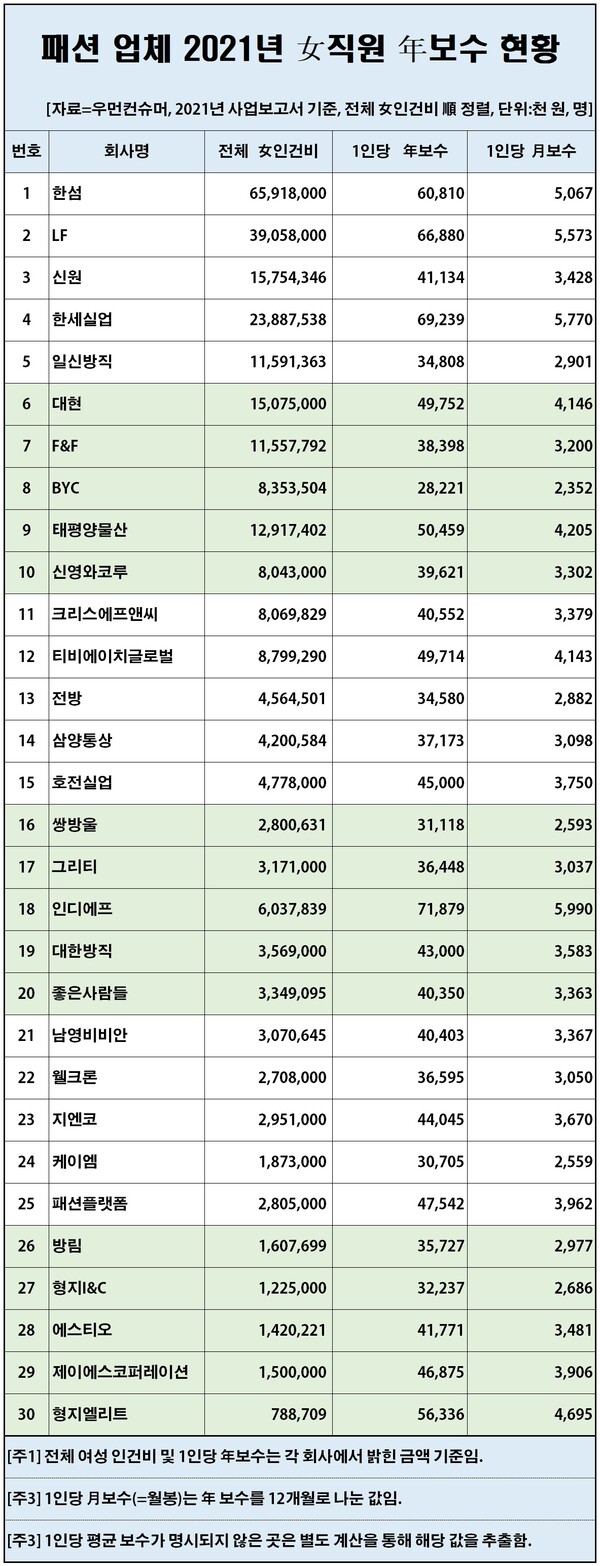 패션 업체 2021년 女직원 年보수 현황

[자료=우먼컨슈머, 2021년 사업보고서 기준, 전체 女인건비 順 정렬, 단위:천 원, 명]

| 번호 | 회사명 | 전체 女인건비 | 1인당 年보수 | 1인당 月보수 |
|---|---|---|---|---|
| 1 | 한섬 | 65,918,000 | 60,810 | 5,067 |
| 2 | LF | 39,058,000 | 66,880 | 5,573 |
| 3 | 신원 | 15,754,346 | 41,134 | 3,428 |
| 4 | 한세실업 | 23,887,538 | 69,239 | 5,770 |
| 5 | 일신방직 | 11,591,363 | 34,808 | 2,901 |
| 6 | 대현 | 15,075,000 | 49,752 | 4,146 |
| 7 | F&F | 11,557,792 | 38,398 | 3,200 |
| 8 | BYC | 8,353,504 | 28,221 | 2,352 |
| 9 | 태평양물산 | 12,917,402 | 50,459 | 4,205 |
| 10 | 신영와코루 | 8,043,000 | 39,621 | 3,302 |
| 11 | 크리스에프앤씨 | 8,069,829 | 40,552 | 3,379 |
| 12 | 티비에이치글로벌 | 8,799,290 | 49,714 | 4,143 |
| 13 | 전방 | 4,564,501 | 34,580 | 2,882 |
| 14 | 삼양통상 | 4,200,584 | 37,173 | 3,098 |
| 15 | 호전실업 | 4,778,000 | 45,000 | 3,750 |
| 16 | 쌍방울 | 2,800,631 | 31,118 | 2,593 |
| 17 | 그리티 | 3,171,000 | 36,448 | 3,037 |
| 18 | 인디에프 | 6,037,839 | 71,879 | 5,990 |
| 19 | 대한방직 | 3,569,000 | 43,000 | 3,583 |
| 20 | 좋은사람들 | 3,349,095 | 40,350 | 3,363 |
| 21 | 남영비비안 | 3,070,645 | 40,403 | 3,367 |
| 22 | 웰크론 | 2,708,000 | 36,595 | 3,050 |
| 23 | 지엔코 | 2,951,000 | 44,045 | 3,670 |
| 24 | 케이엠 | 1,873,000 | 30,705 | 2,559 |
| 25 | 패션플랫폼 | 2,805,000 | 47,542 | 3,962 |
| 26 | 방림 | 1,607,699 | 35,727 | 2,977 |
| 27 | 형지I&C | 1,225,000 | 32,237 | 2,686 |
| 28 | 에스티오 | 1,420,221 | 41,771 | 3,481 |
| 29 | 제이에스코퍼레이션 | 1,500,000 | 46,875 | 3,906 |
| 30 | 형지엘리트 | 788,709 | 56,336 | 4,695 |

[주1] 전체 여성 인건비 및 1인당 年보수는 각 회사에서 밝힌 금액 기준임.

[주3] 1인당 月보수(=월봉)는 年 보수를 12개월로 나눈 값임.

[주3] 1인당 평균 보수가 명시되지 않은 곳은 별도 계산을 통해 해당 값을 추출함.